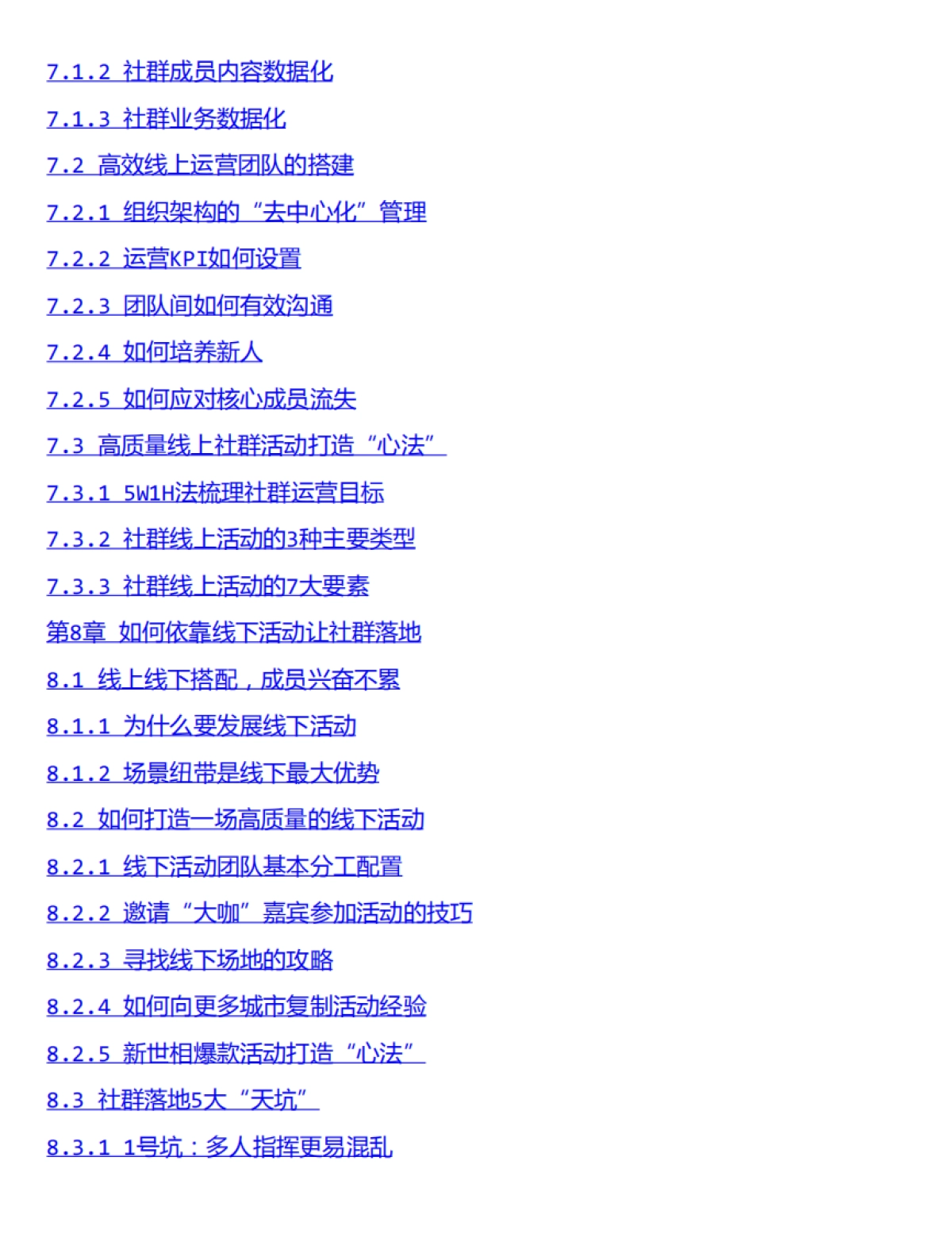 7.1.2 社群成员内容数据化

7.1.3 社群业务数据化

7.2 高效线上运营团队的搭建

7.2.1 组织架构的“去中心化”管理

7.2.2 运营KPI如何设置

7.2.3 团队间如何有效沟通

7.2.4 如何培养新人

7.2.5 如何应对核心成员流失

7.3 高质量线上社群活动打造“心法”

7.3.1 5W1H法梳理社群运营目标

7.3.2 社群线上活动的3种主要类型

7.3.3 社群线上活动的7大要素

第8章 如何依靠线下活动让社群落地

8.1 线上线下搭配，成员兴奋不累

8.1.1 为什么要发展线下活动

8.1.2 场景纽带是线下最大优势

8.2 如何打造一场高质量的线下活动

8.2.1 线下活动团队基本分工配置

8.2.2 邀请“大咖”嘉宾参加活动的技巧

8.2.3 寻找线下场地的攻略

8.2.4 如何向更多城市复制活动经验

8.2.5 新世相爆款活动打造“心法”

8.3 社群落地5大“天坑”

8.3.1 1号坑：多人指挥更易混乱